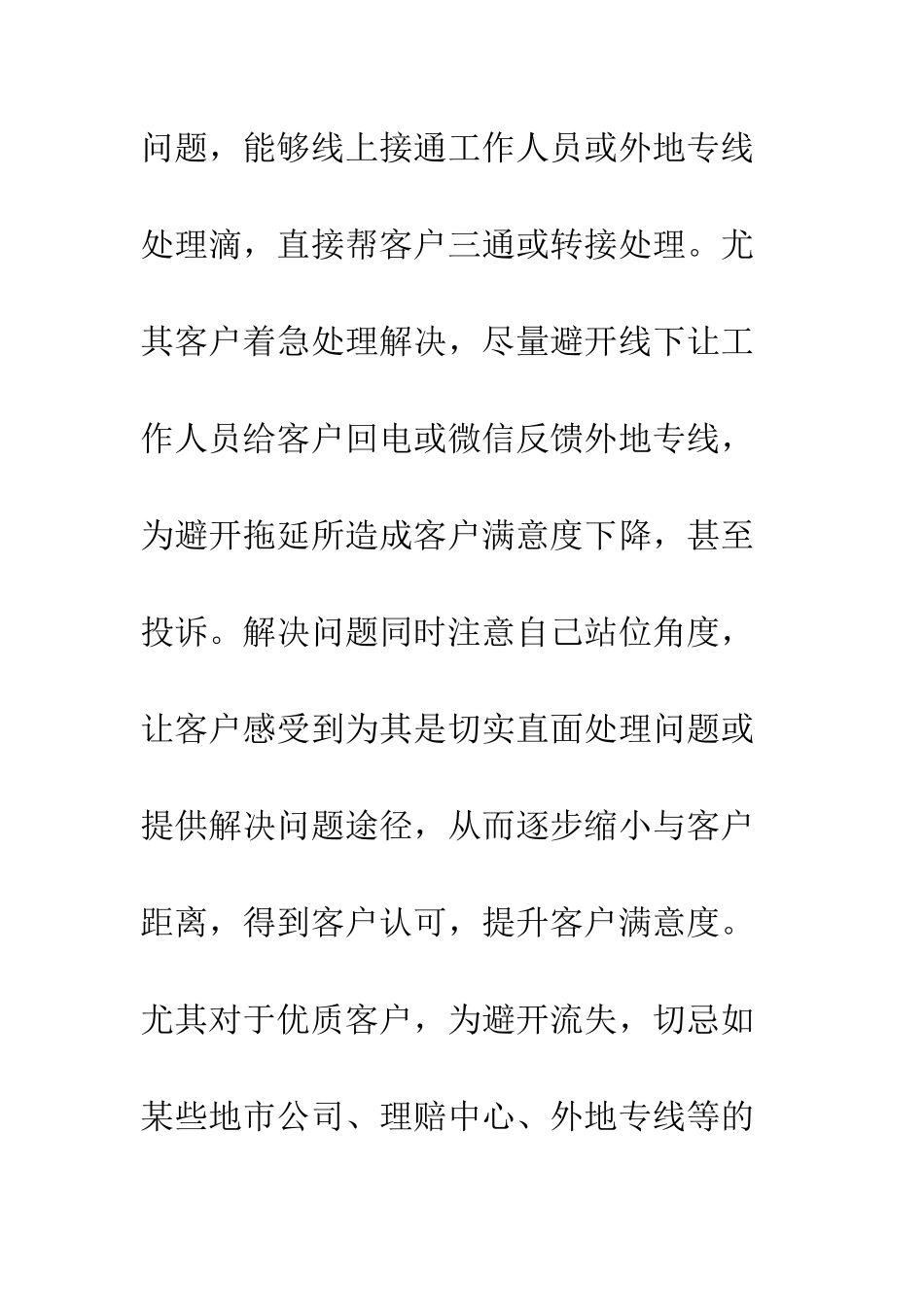 问题，能够线上接通工作人员或外地专线处理滴，直接帮客户三通或转接处理。尤其客户着急处理解决，尽量避开线下让工作人员给客户回电或微信反馈外地专线，为避开拖延所造成客户满意度下降，甚至投诉。解决问题同时注意自己站位角度，让客户感受到为其是切实直面处理问题或提供解决问题途径，从而逐步缩小与客户距离，得到客户认可，提升客户满意度。尤其对于优质客户，为避开流失，切忌如某些地市公司、理赔中心、外地专线等的